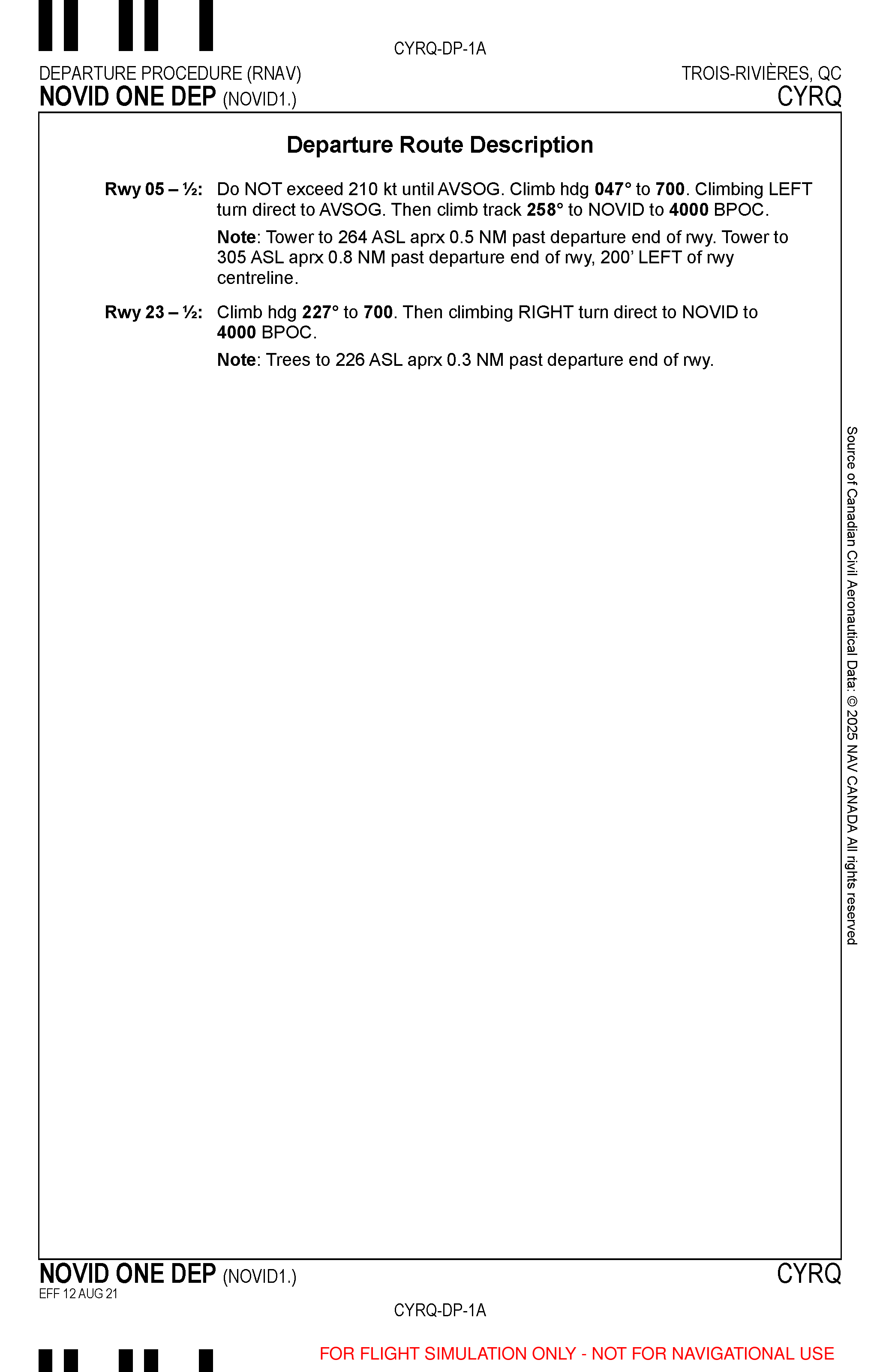 CYRQ-DP-1A

DEPARTURE PROCEDURE (RNAV)
NOVID ONE DEP (NOVID1.)

TROIS-RIVIÈRES, QC
CYRQ

Departure Route Description

Rwy 05 – ½: Do NOT exceed 210 kt until AVSOG. Climb hdg 047° to 700. Climbing LEFT turn direct to AVSOG. Then climb track 258° to NOVID to 4000 BPOC.

Note: Tower to 264 ASL aprx 0.5 NM past departure end of rwy. Tower to 305 ASL aprx 0.8 NM past departure end of rwy, 200' LEFT of rwy centreline.

Rwy 23 – ½: Climb hdg 227° to 700. Then climbing RIGHT turn direct to NOVID to 4000 BPOC.

Note: Trees to 226 ASL aprx 0.3 NM past departure end of rwy.

Source of Canadian Civil Aeronautical Data: © 2025 NAV CANADA All rights reserved

NOVID ONE DEP (NOVID1.)
EFF 12 AUG 21

CYRQ

CYRQ-DP-1A

FOR FLIGHT SIMULATION ONLY - NOT FOR NAVIGATIONAL USE